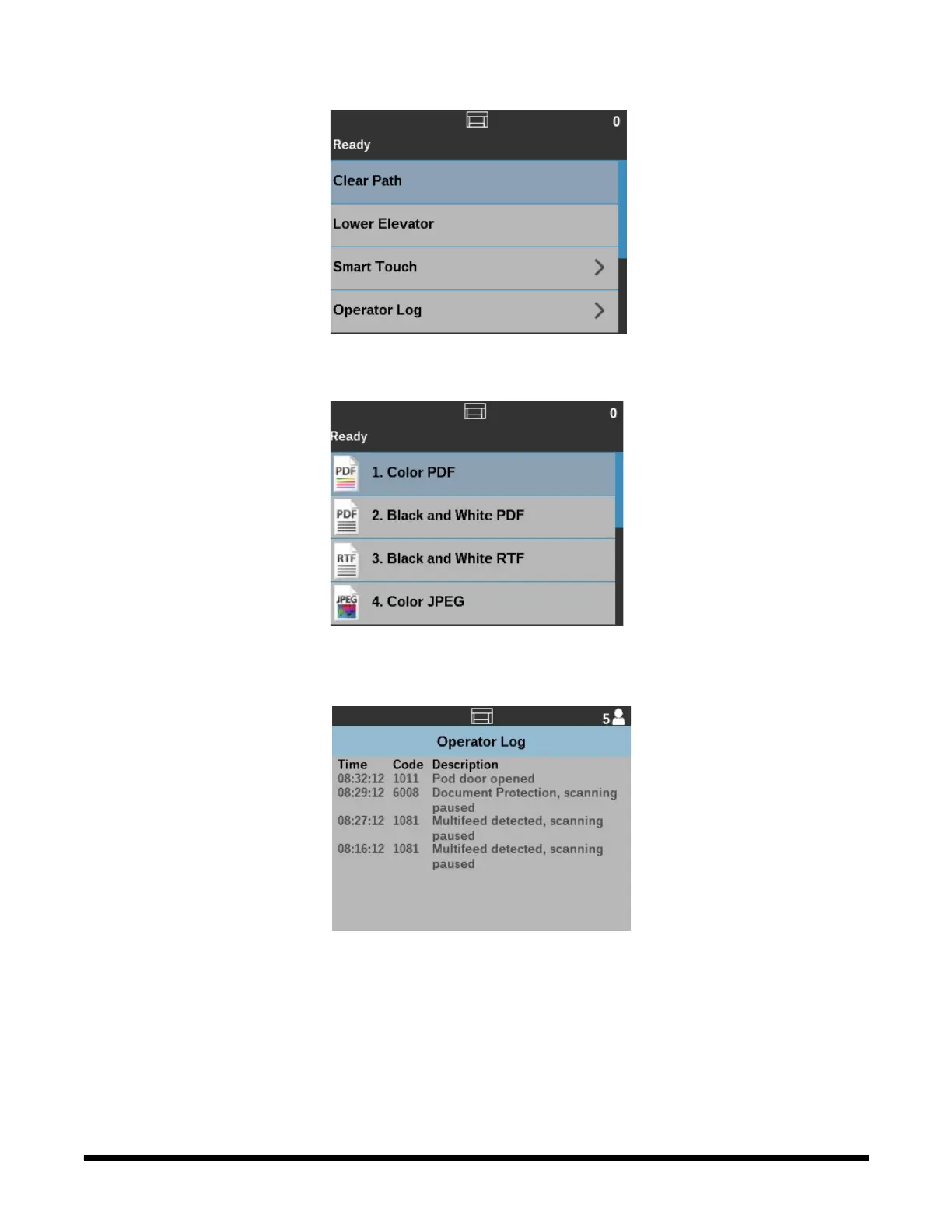 0
Ready

Clear Path

Lower Elevator

Smart Touch

Operator Log

0
Ready

1. Color PDF

2. Black and White PDF

3. Black and White RTF

4. Color JPEG

5

Operator Log

| Time | Code | Description |
|---|---|---|
| 08:32:12 | 1011 | Pod door opened |
| 08:29:12 | 6008 | Document Protection, scanning paused |
| 08:27:12 | 1081 | Multifeed detected, scanning paused |
| 08:16:12 | 1081 | Multifeed detected, scanning paused |